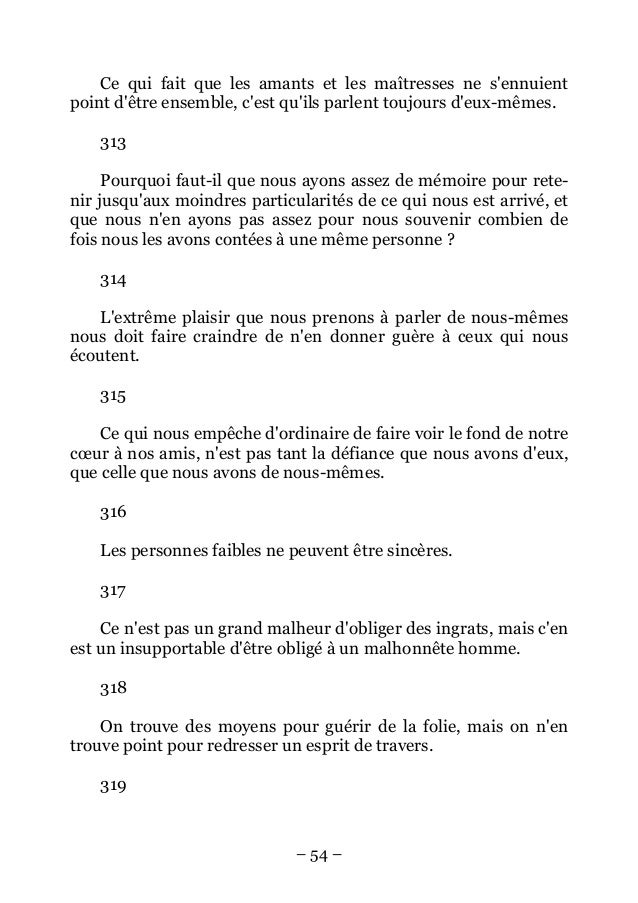 Ce qui fait que les amants et les maîtresses ne s'ennuient point d'être ensemble, c'est qu'ils parlent toujours d'eux-mêmes.

313

Pourquoi faut-il que nous ayons assez de mémoire pour retenir jusqu'aux moindres particularités de ce qui nous est arrivé, et que nous n'en ayons pas assez pour nous souvenir combien de fois nous les avons contées à une même personne ?

314

L'extrême plaisir que nous prenons à parler de nous-mêmes nous doit faire craindre de n'en donner guère à ceux qui nous écoutent.

315

Ce qui nous empêche d'ordinaire de faire voir le fond de notre cœur à nos amis, n'est pas tant la défiance que nous avons d'eux, que celle que nous avons de nous-mêmes.

316

Les personnes faibles ne peuvent être sincères.

317

Ce n'est pas un grand malheur d'obliger des ingrats, mais c'en est un insupportable d'être obligé à un malhonnête homme.

318

On trouve des moyens pour guérir de la folie, mais on n'en trouve point pour redresser un esprit de travers.

319

– 54 –